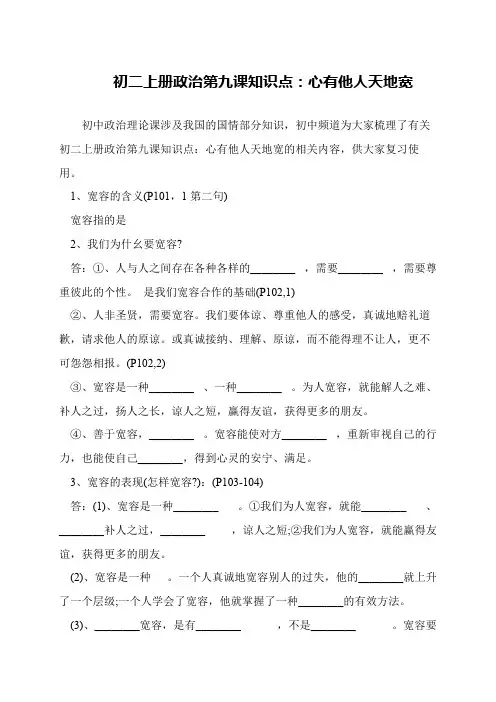 初二上册政治第九课知识点：心有他人天地宽

初中政治理论课涉及我国的国情部分知识，初中频道为大家梳理了有关初二上册政治第九课知识点：心有他人天地宽的相关内容，供大家复习使用。

1、宽容的含义(P101，1 第二句)

宽容指的是

2、我们为什幺要宽容?

答：①、人与人之间存在各种各样的________ ，需要________ ，需要尊重彼此的个性。 是我们宽容合作的基础(P102,1)

②、人非圣贤，需要宽容。我们要体谅、尊重他人的感受，真诚地赔礼道歉，请求他人的原谅。或真诚接纳、理解、原谅，而不能得理不让人，更不可怨怨相报。(P102,2)

③、宽容是一种________ 、一种________ 。为人宽容，就能解人之难、补人之过，扬人之长，谅人之短，赢得友谊，获得更多的朋友。

④、善于宽容，________ 。宽容能使对方________ ，重新审视自己的行力，也能使自己________，得到心灵的安宁、满足。

3、宽容的表现(怎样宽容?)：(P103-104)

答：(1)、宽容是一种________ 。①我们为人宽容，就能________ 、________补人之过，________ ，谅人之短;②我们为人宽容，就能赢得友谊，获得更多的朋友。

(2)、宽容是一种 。一个人真诚地宽容别人的过失，他的________就上升了一个层级;一个人学会了宽容，他就掌握了一种________的有效方法。

(3)、________宽容，是有________ ，不是________ 。宽容要